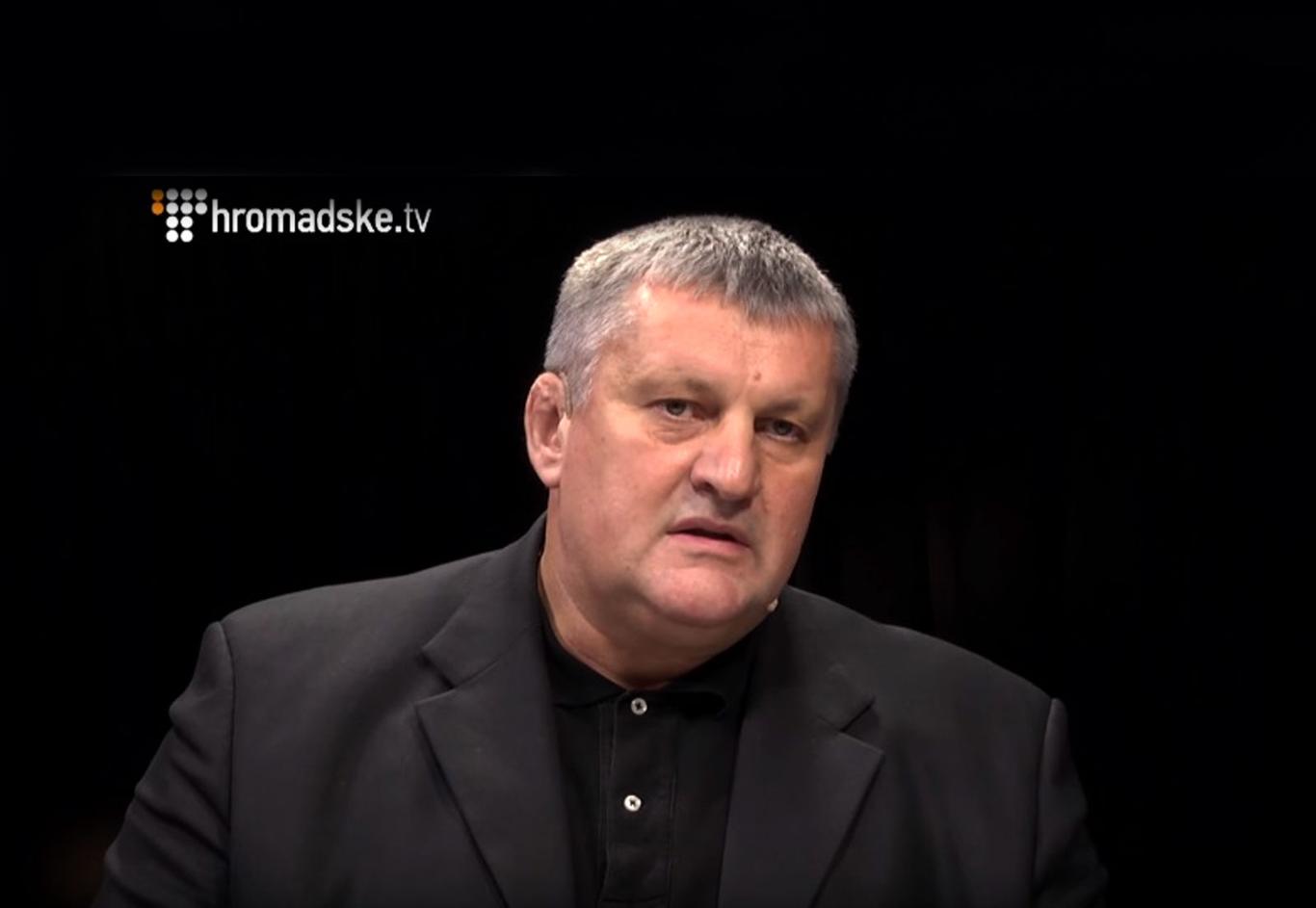 hromadske.tv